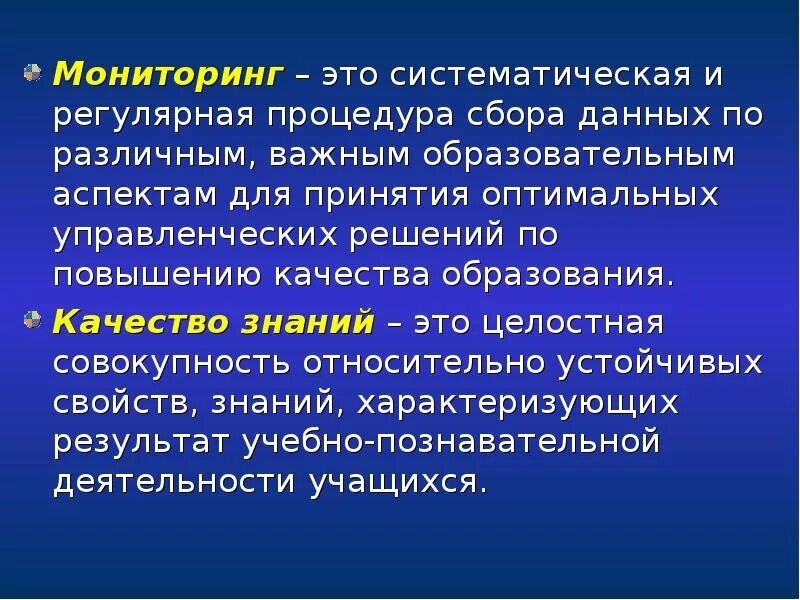 Мониторинг – это систематическая и регулярная процедура сбора данных по различным, важным образовательным аспектам для принятия оптимальных управленческих решений по повышению качества образования.

Качество знаний – это целостная совокупность относительно устойчивых свойств, знаний, характеризующих результат учебно-познавательной деятельности учащихся.